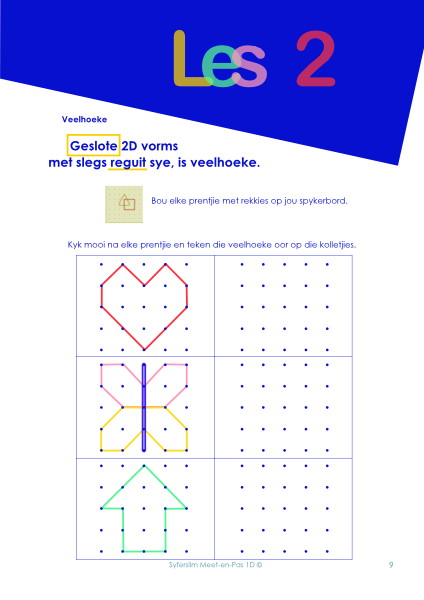 Les 2

Veelhoeke

Geslote 2D vorms
met slegs reguit sye, is veelhoeke.

Bou elke prentjie met rekkies op jou spykerbord.

Kyk mooi na elke prentjie en teken die veelhoeke oor op die kolletjies.

Syferslim Meet-en-Pas 1D ©

9